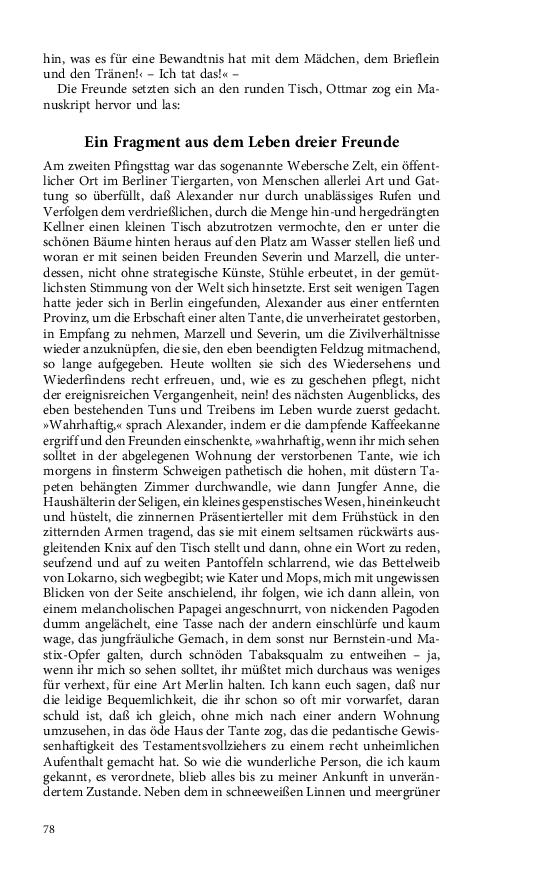 hin, was es für eine Bewandtnis hat mit dem Mädchen, dem Brieflein und den Tränen!‹ – Ich tat das!« –

Die Freunde setzten sich an den runden Tisch, Ottmar zog ein Manuskript hervor und las:

Ein Fragment aus dem Leben dreier Freunde

Am zweiten Pfingsttag war das sogenannte Webersche Zelt, ein öffentlicher Ort im Berliner Tiergarten, von Menschen allerlei Art und Gattung so überfüllt, daß Alexander nur durch unablässiges Rufen und Verfolgen dem verdrießlichen, durch die Menge hin-und hergedrängten Kellner einen kleinen Tisch abzutrotzen vermochte, den er unter die schönen Bäume hinten heraus auf den Platz am Wasser stellen ließ und woran er mit seinen beiden Freunden Severin und Marzell, die unterdessen, nicht ohne strategische Künste, Stühle erbeutet, in der gemütlichsten Stimmung von der Welt sich hinsetzte. Erst seit wenigen Tagen hatte jeder sich in Berlin eingefunden, Alexander aus einer entfernten Provinz, um die Erbschaft einer alten Tante, die unverheiratet gestorben, in Empfang zu nehmen, Marzell und Severin, um die Zivilverhältnisse wieder anzuknüpfen, die sie, den eben beendigten Feldzug mitmachend, so lange aufgegeben. Heute wollten sie sich des Wiedersehens und Wiederfindens recht erfreuen, und, wie es zu geschehen pflegt, nicht der ereignisreichen Vergangenheit, nein! des nächsten Augenblicks, des eben bestehenden Tuns und Treibens im Leben wurde zuerst gedacht. »Wahrhaftig,« sprach Alexander, indem er die dampfende Kaffeekanne ergriff und den Freunden einschenkte, »wahrhaftig, wenn ihr mich sehen solltet in der abgelegenen Wohnung der verstorbenen Tante, wie ich morgens in finsterm Schweigen pathetisch die hohen, mit düstern Tapeten behängten Zimmer durchwandle, wie dann Jungfer Anne, die Haushälterin der Seligen, ein kleines gespenstisches Wesen, hineinkeucht und hüstelt, die zinnernen Präsentierteller mit dem Frühstück in den zitternden Armen tragend, das sie mit einem seltsamen rückwärts ausgleitenden Knix auf den Tisch stellt und dann, ohne ein Wort zu reden, seufzend und auf zu weiten Pantoffeln schlarrend, wie das Bettelweib von Lokarno, sich wegbegibt; wie Kater und Mops, mich mit ungewissen Blicken von der Seite anschielend, ihr folgen, wie ich dann allein, von einem melancholischen Papagei angeschnurrt, von nickenden Pagoden dumm angelächelt, eine Tasse nach der andern einschlürfe und kaum wage, das jungfräuliche Gemach, in dem sonst nur Bernstein-und Mastix-Opfer galten, durch schnöden Tabaksqualm zu entweihen – ja, wenn ihr mich so sehen solltet, ihr müßtet mich durchaus was weniges für verhext, für eine Art Merlin halten. Ich kann euch sagen, daß nur die leidige Bequemlichkeit, die ihr schon so oft mir vorwarfet, daran schuld ist, daß ich gleich, ohne mich nach einer andern Wohnung umzusehen, in das öde Haus der Tante zog, das die pedantische Gewissenhaftigkeit des Testamentsvollziehers zu einem recht unheimlichen Aufenthalt gemacht hat. So wie die wunderliche Person, die ich kaum gekannt, es verordnete, blieb alles bis zu meiner Ankunft in unverändertem Zustande. Neben dem in schneeweißen Linnen und meergrüner

78